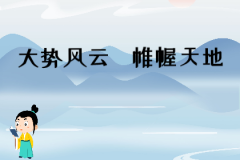 大势风云　帷幄天地